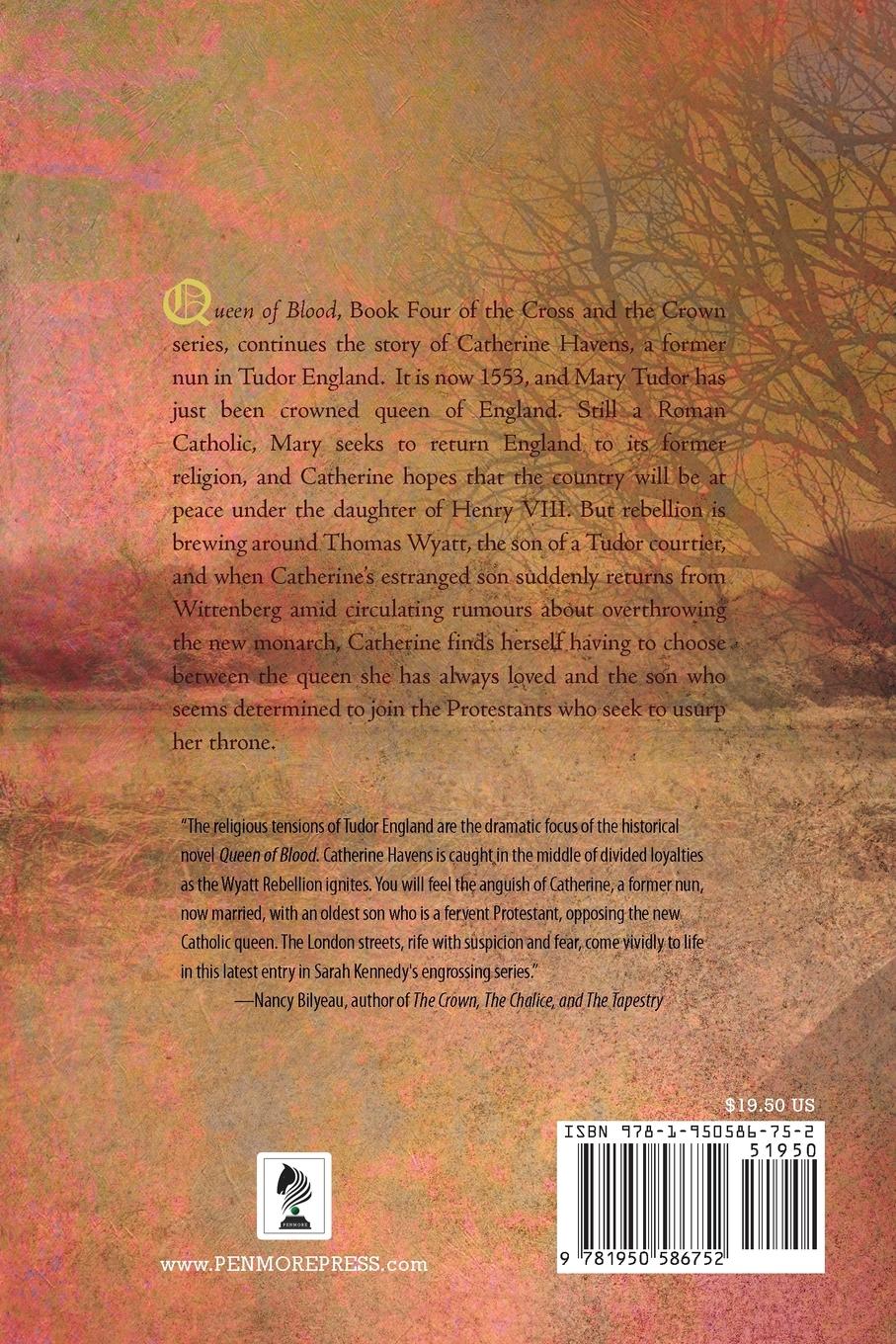 Queen of Blood, Book Four of the Cross and the Crown series, continues the story of Catherine Havens, a former nun in Tudor England. It is now 1553, and Mary Tudor has just been crowned queen of England. Still a Roman Catholic, Mary seeks to return England to its former religion, and Catherine hopes that the country will be at peace under the daughter of Henry VIII. But rebellion is brewing around Thomas Wyatt, the son of a Tudor courtier, and when Catherine's estranged son suddenly returns from Wittenberg amid circulating rumours about overthrowing the new monarch, Catherine finds herself having to choose between the queen she has always loved and the son who seems determined to join the Protestants who seek to usurp her throne.

"The religious tensions of Tudor England are the dramatic focus of the historical novel Queen of Blood. Catherine Havens is caught in the middle of divided loyalties as the Wyatt Rebellion ignites. You will feel the anguish of Catherine, a former nun, now married, with an oldest son who is a fervent Protestant, opposing the new Catholic queen. The London streets, rife with suspicion and fear, come vividly to life in this latest entry in Sarah Kennedy's engrossing series."
—Nancy Bilyeau, author of The Crown, The Chalice, and The Tapestry

$19.50 US

ISBN 978-1-950586-75-2
51950
9 781950 586752

PENMORE

www.PENMOREPRESS.com